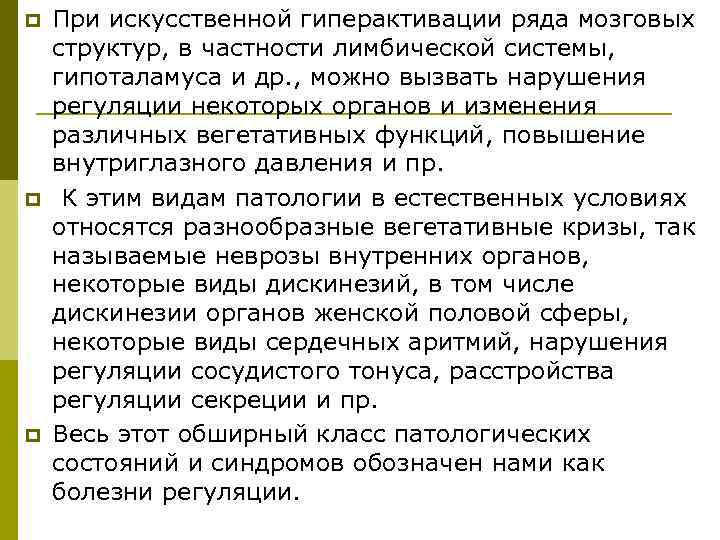 При искусственной гиперактивации ряда мозговых структур, в частности лимбической системы, гипоталамуса и др., можно вызвать нарушения регуляции некоторых органов и изменения различных вегетативных функций, повышение внутриглазного давления и пр.

К этим видам патологии в естественных условиях относятся разнообразные вегетативные кризы, так называемые неврозы внутренних органов, некоторые виды дискинезий, в том числе дискинезии органов женской половой сферы, некоторые виды сердечных аритмий, нарушения регуляции сосудистого тонуса, расстройства регуляции секреции и пр.

Весь этот обширный класс патологических состояний и синдромов обозначен нами как болезни регуляции.